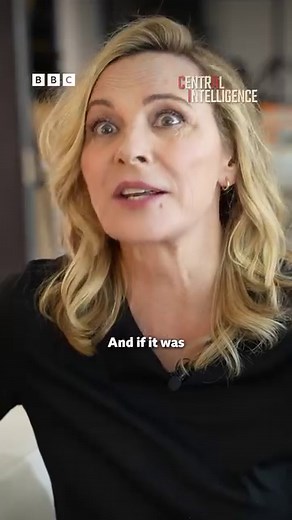 BBC

CENTRAL INTELLIGENCE

And if it was